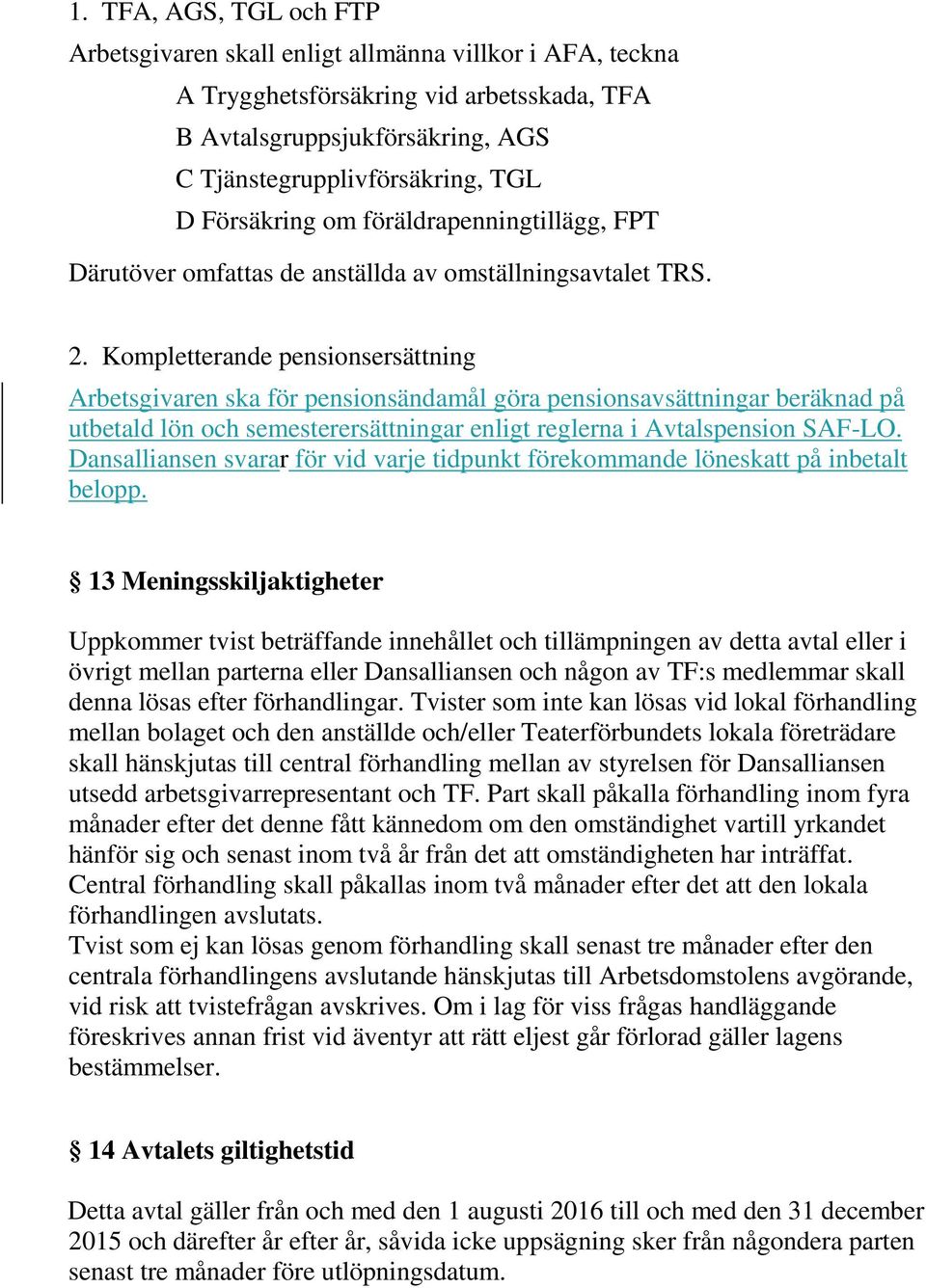 1. TFA, AGS, TGL och FTP

Arbetsgivaren skall enligt allmänna villkor i AFA, teckna

A Trygghetsförsäkring vid arbetsskada, TFA

B Avtalsgruppsjukförsäkring, AGS

C Tjänstegrupplivförsäkring, TGL

D Försäkring om föräldrapenningtillägg, FPT

Därutöver omfattas de anställda av omställningsavtalet TRS.

2. Kompletterande pensionsersättning

Arbetsgivaren ska för pensionsändamål göra pensionsavsättningar beräknad på utbetald lön och semesterersättningar enligt reglerna i Avtalspension SAF-LO. Dansalliansen svarar för vid varje tidpunkt förekommande löneskatt på inbetalt belopp.

§ 13 Meningsskiljaktigheter

Uppkommer tvist beträffande innehållet och tillämpningen av detta avtal eller i övrigt mellan parterna eller Dansalliansen och någon av TF:s medlemmar skall denna lösas efter förhandlingar. Tvister som inte kan lösas vid lokal förhandling mellan bolaget och den anställde och/eller Teaterförbundets lokala företrädare skall hänskjutas till central förhandling mellan av styrelsen för Dansalliansen utsedd arbetsgivarrepresentant och TF. Part skall påkalla förhandling inom fyra månader efter det denne fått kännedom om den omständighet vartill yrkandet hänför sig och senast inom två år från det att omständigheten har inträffat. Central förhandling skall påkallas inom två månader efter det att den lokala förhandlingen avslutats.
Tvist som ej kan lösas genom förhandling skall senast tre månader efter den centrala förhandlingens avslutande hänskjutas till Arbetsdomstolens avgörande, vid risk att tvistefrågan avskrives. Om i lag för viss frågas handläggande föreskrives annan frist vid äventyr att rätt eljest går förlorad gäller lagens bestämmelser.

§ 14 Avtalets giltighetstid

Detta avtal gäller från och med den 1 augusti 2016 till och med den 31 december 2015 och därefter år efter år, såvida icke uppsägning sker från någondera parten senast tre månader före utlöpningsdatum.